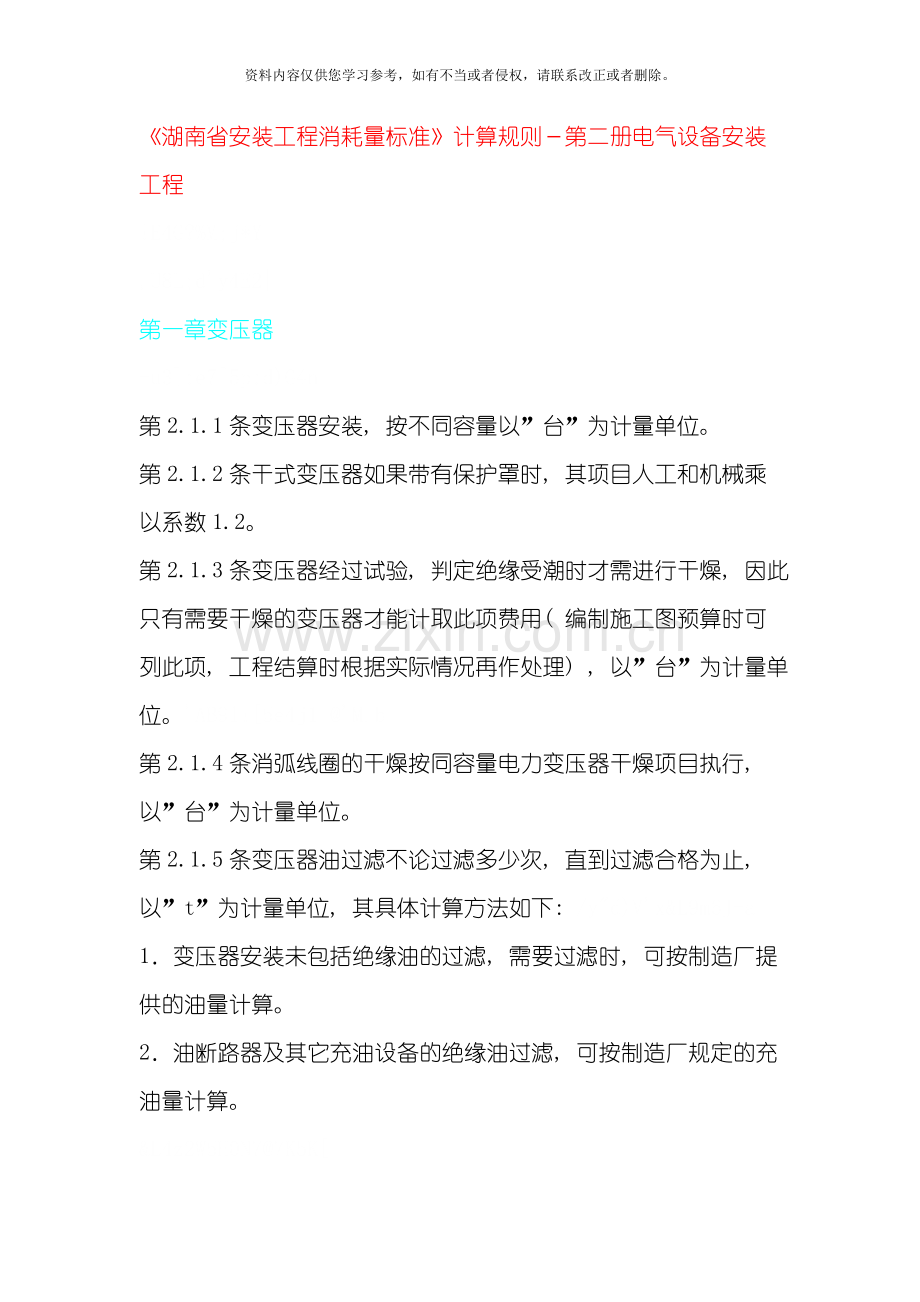 资料内容仅供您学习参考，如有不当或者侵权，请联系改正或者删除。

《湖南省安装工程消耗量标准》计算规则－第二册电气设备安装工程

第一章变压器

第2.1.1条变压器安装，按不同容量以”台”为计量单位。

第2.1.2条干式变压器如果带有保护罩时，其项目人工和机械乘以系数1.2。

第2.1.3条变压器经过试验，判定绝缘受潮时才需进行干燥，因此只有需要干燥的变压器才能计取此项费用（编制施工图预算时可列此项，工程结算时根据实际情况再作处理），以”台”为计量单位。

第2.1.4条消弧线圈的干燥按同容量电力变压器干燥项目执行，以”台”为计量单位。

第2.1.5条变压器油过滤不论过滤多少次，直到过滤合格为止，以”t”为计量单位，其具体计算方法如下:

1．变压器安装未包括绝缘油的过滤，需要过滤时，可按制造厂提供的油量计算。

2．油断路器及其它充油设备的绝缘油过滤，可按制造厂规定的充油量计算。

www.zixin.com.cn